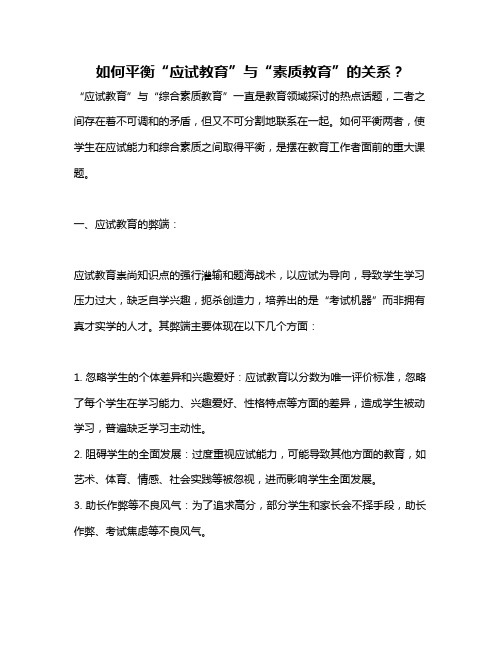 如何平衡“应试教育”与“素质教育”的关系？

“应试教育”与“综合素质教育”一直是教育领域探讨的热点话题，二者之间存在着不可调和的矛盾，但又不可分割地联系在一起。如何平衡两者，使学生在应试能力和综合素质之间取得平衡，是摆在教育工作者面前的重大课题。

一、应试教育的弊端：

应试教育崇尚知识点的强行灌输和题海战术，以应试为导向，导致学生学习压力过大，缺乏自学兴趣，扼杀创造力，培养出的是“考试机器”而非拥有真才实学的人才。其弊端主要体现在以下几个方面：

1. 忽略学生的个体差异和兴趣爱好：应试教育以分数为唯一评价标准，忽略了每个学生在学习能力、兴趣爱好、性格特点等方面的差异，造成学生被动学习，普遍缺乏学习主动性。

2. 阻碍学生的全面发展：过度重视应试能力，可能导致其他方面的教育，如艺术、体育、情感、社会实践等被忽视，进而影响学生全面发展。

3. 助长作弊等不良风气：为了追求高分，部分学生和家长会不择手段，助长作弊、考试焦虑等不良风气。